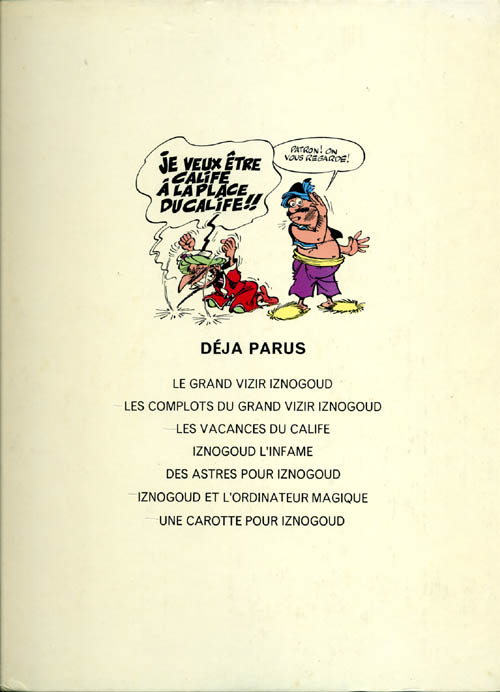 JE VEUX ÊTRE CALIFE À LA PLACE DU CALIFE!!

PATRON! ON VOUS REGARDE!

DÉJA PARUS

LE GRAND VIZIR IZNOGOUD
LES COMPLOTS DU GRAND VIZIR IZNOGOUD
LES VACANCES DU CALIFE
IZNOGOUD L'INFAME
DES ASTRES POUR IZNOGOUD
IZNOGOUD ET L'ORDINATEUR MAGIQUE
UNE CAROTTE POUR IZNOGOUD